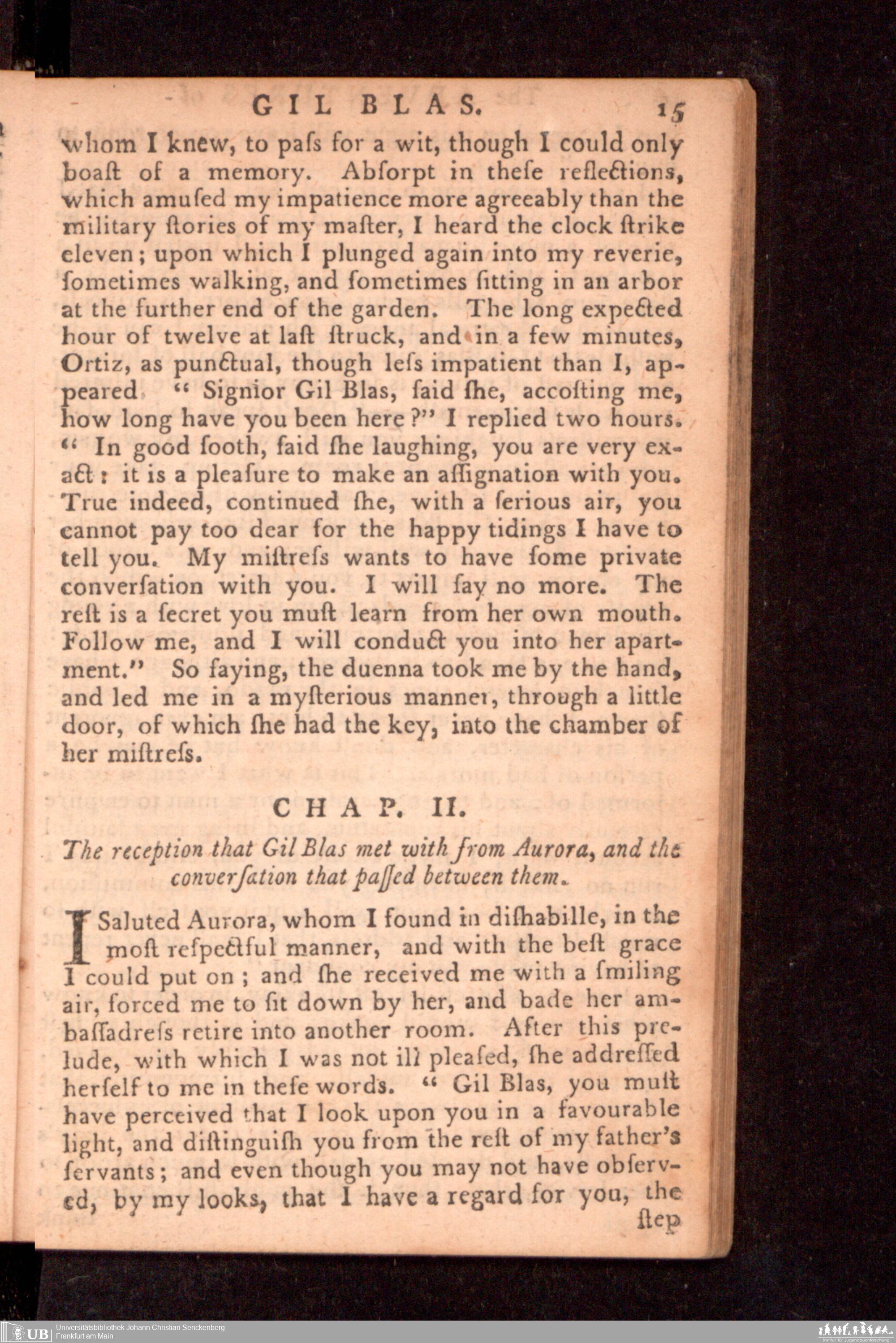 GIL BLAS. 15

whom I knew, to paſs for a wit, though I could only boaſt of a memory. Abſorpt in theſe reflections, which amuſed my impatience more agreeably than the military ſtories of my maſter, I heard the clock ſtrike eleven; upon which I plunged again into my reverie, ſometimes walking, and ſometimes ſitting in an arbor at the further end of the garden. The long expected hour of twelve at laſt ſtruck, and in a few minutes, Ortiz, as punctual, though leſs impatient than I, appeared "Signior Gil Blas, ſaid ſhe, accoſting me, how long have you been here?" I replied two hours. "In good ſooth, ſaid ſhe laughing, you are very exact: it is a pleaſure to make an aſſignation with you. True indeed, continued ſhe, with a ſerious air, you cannot pay too dear for the happy tidings I have to tell you. My miſtreſs wants to have ſome private converſation with you. I will ſay no more. The reſt is a ſecret you muſt learn from her own mouth. Follow me, and I will conduct you into her apartment." So ſaying, the duenna took me by the hand, and led me in a myſterious manner, through a little door, of which ſhe had the key, into the chamber of her miſtreſs.

CHAP. II.

The reception that Gil Blas met with from Aurora, and the converſation that paſſed between them.

I Saluted Aurora, whom I found in diſhabille, in the moſt reſpectful manner, and with the beſt grace I could put on; and ſhe received me with a ſmiling air, forced me to ſit down by her, and bade her ambaſſadreſs retire into another room. After this prelude, with which I was not ill pleaſed, ſhe addreſſed herſelf to me in theſe words. "Gil Blas, you muſt have perceived that I look upon you in a favourable light, and diſtinguiſh you from the reſt of my father's ſervants; and even though you may not have obſerved, by my looks, that I have a regard for you, the

ſtep

UB Universitätsbibliothek Johann Christian Senckenberg
Frankfurt am Main